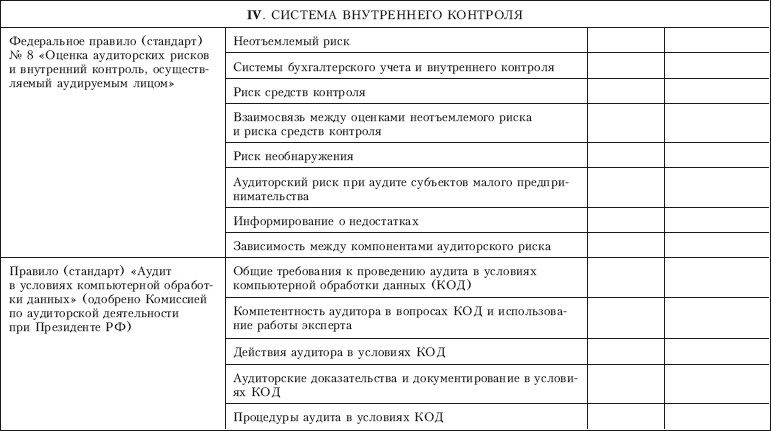 | IV. СИСТЕМА ВНУТРЕННЕГО КОНТРОЛЯ | | | |
|---|---|---|---|
| Федеральное правило (стандарт) № 8 «Оценка аудиторских рисков и внутренний контроль, осуществляемый аудируемым лицом» | Неотъемлемый риск | | |
| | Системы бухгалтерского учета и внутреннего контроля | | |
| | Риск средств контроля | | |
| | Взаимосвязь между оценками неотъемлемого риска и риска средств контроля | | |
| | Риск необнаружения | | |
| | Аудиторский риск при аудите субъектов малого предпринимательства | | |
| | Информирование о недостатках | | |
| | Зависимость между компонентами аудиторского риска | | |
| Правило (стандарт) «Аудит в условиях компьютерной обработки данных» (одобрено Комиссией по аудиторской деятельности при Президенте РФ) | Общие требования к проведению аудита в условиях компьютерной обработки данных (КОД) | | |
| | Компетентность аудитора в вопросах КОД и использование работы эксперта | | |
| | Действия аудитора в условиях КОД | | |
| | Аудиторские доказательства и документирование в условиях КОД | | |
| | Процедуры аудита в условиях КОД | | |